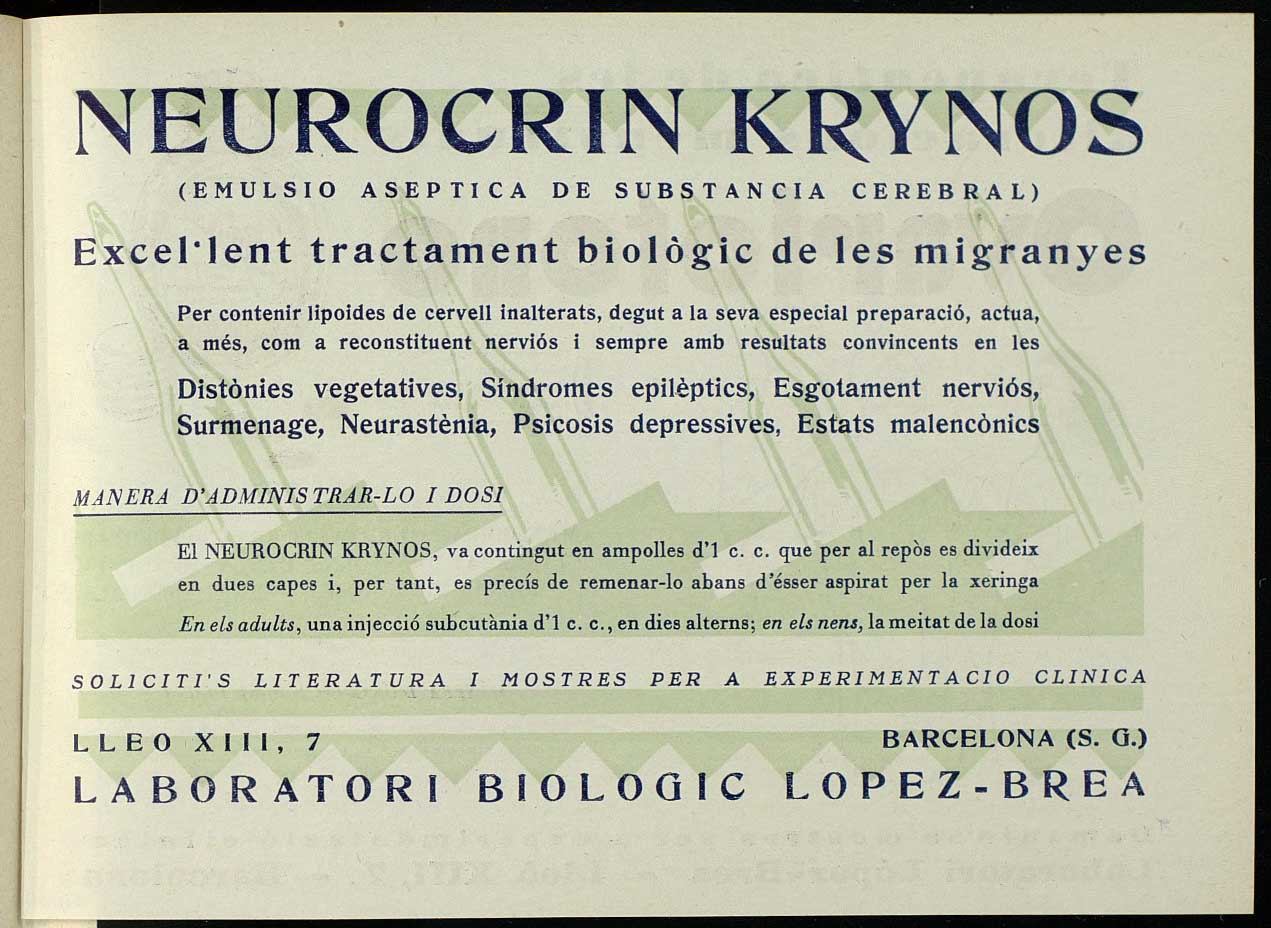 NEUROCRIN KRYNOS

(EMULSIO ASEPTICA DE SUBSTANCIA CEREBRAL)

Excel·lent tractament biològic de les migranyes

Per contenir lipoides de cervell inalterats, degut a la seva especial preparació, actua, a més, com a reconstituent nerviós i sempre amb resultats convincents en les

Distònies vegetatives, Síndromes epilèptics, Esgotament nerviós, Surmenage, Neurastènia, Psicosis depressives, Estats malencònics

MANERA D'ADMINISTRAR-LO I DOSI

El NEUROCRIN KRYNOS, va contingut en ampolles d'1 c. c. que per al repòs es divideix en dues capes i, per tant, es precís de remenar-lo abans d'ésser aspirat per la xeringa

En els adults, una injecció subcutània d'1 c. c., en dies alterns; en els nens, la meitat de la dosi

SOLICITI'S LITERATURA I MOSTRES PER A EXPERIMENTACIO CLINICA

LLEO XIII, 7

BARCELONA (S. G.)

LABORATORI BIOLOGIC LOPEZ-BREA